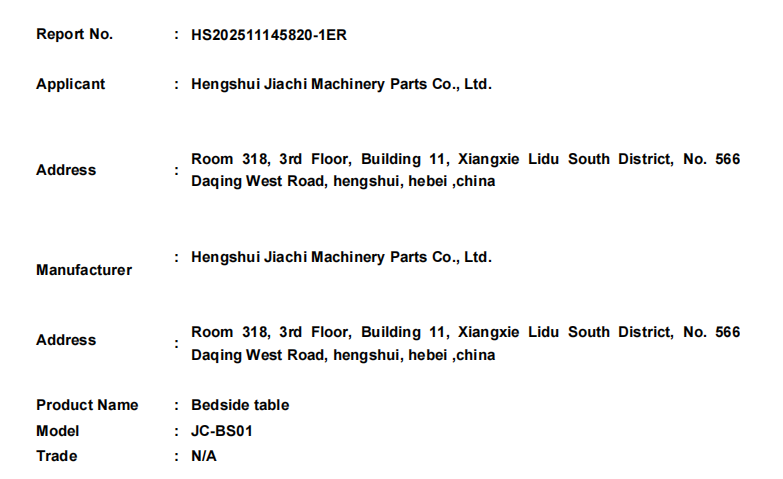 Report No. : HS202511145820-1ER

Applicant : Hengshui Jiachi Machinery Parts Co., Ltd.

Address : Room 318, 3rd Floor, Building 11, Xiangxie Lidu South District, No. 566 Daqing West Road, hengshui, hebei ,china

Manufacturer : Hengshui Jiachi Machinery Parts Co., Ltd.

Address : Room 318, 3rd Floor, Building 11, Xiangxie Lidu South District, No. 566 Daqing West Road, hengshui, hebei ,china

Product Name : Bedside table
Model : JC-BS01
Trade : N/A